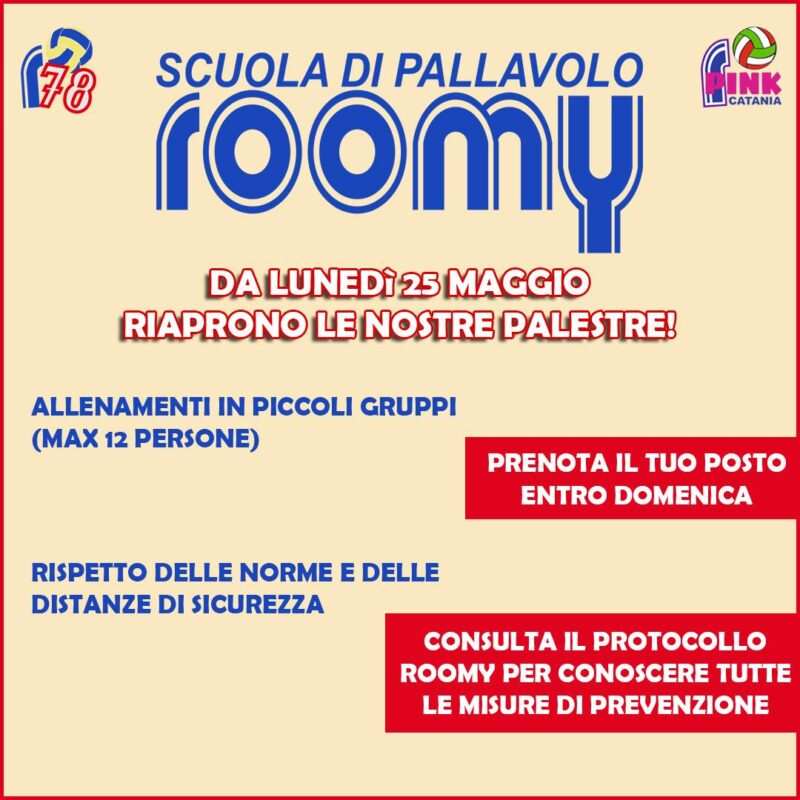 78

SCUOLA DI PALLAVOLO

roomy

PINK
CATANIA

DA LUNEDì 25 MAGGIO
RIAPRONO LE NOSTRE PALESTRE!

ALLENAMENTI IN PICCOLI GRUPPI (MAX 12 PERSONE)

PRENOTA IL TUO POSTO ENTRO DOMENICA

RISPETTO DELLE NORME E DELLE DISTANZE DI SICUREZZA

CONSULTA IL PROTOCOLLO ROOMY PER CONOSCERE TUTTE LE MISURE DI PREVENZIONE